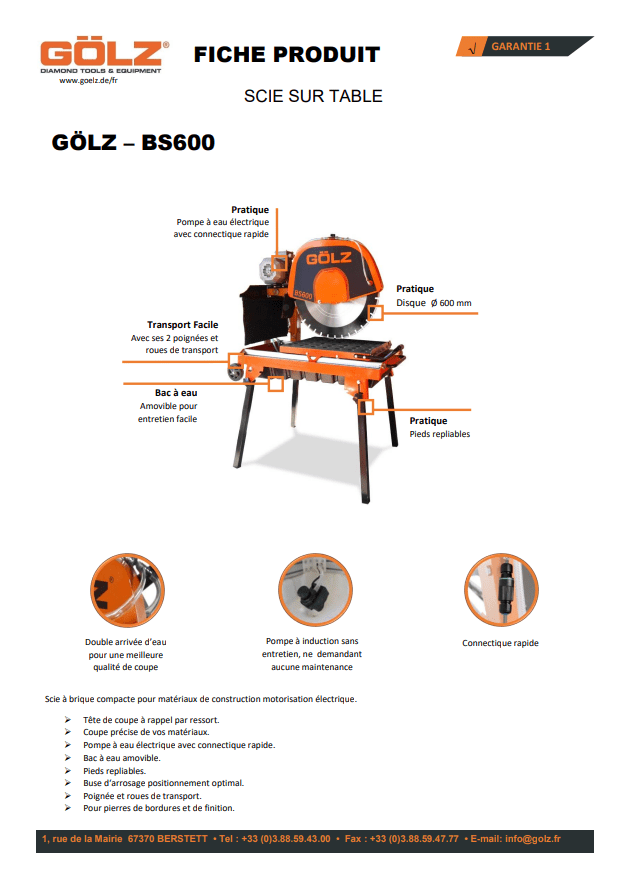 GÖLZ®
DIAMOND TOOLS & EQUIPMENT
www.goelz.de/fr

FICHE PRODUIT

√ GARANTIE 1

SCIE SUR TABLE

GÖLZ – BS600

Pratique
Pompe à eau électrique avec connectique rapide

GÖLZ
BS600

Pratique
Disque Ø 600 mm

Transport Facile
Avec ses 2 poignées et roues de transport

Bac à eau
Amovible pour entretien facile

Pratique
Pieds repliables

Double arrivée d'eau pour une meilleure qualité de coupe

Pompe à induction sans entretien, ne demandant aucune maintenance

Connectique rapide

Scie à brique compacte pour matériaux de construction motorisation électrique.

➢ Tête de coupe à rappel par ressort.
➢ Coupe précise de vos matériaux.
➢ Pompe à eau électrique avec connectique rapide.
➢ Bac à eau amovible.
➢ Pieds repliables.
➢ Buse d'arrosage positionnement optimal.
➢ Poignée et roues de transport.
➢ Pour pierres de bordures et de finition.

1, rue de la Mairie 67370 BERSTETT • Tel : +33 (0)3.88.59.43.00 • Fax : +33 (0)3.88.59.47.77 • E-mail: info@golz.fr